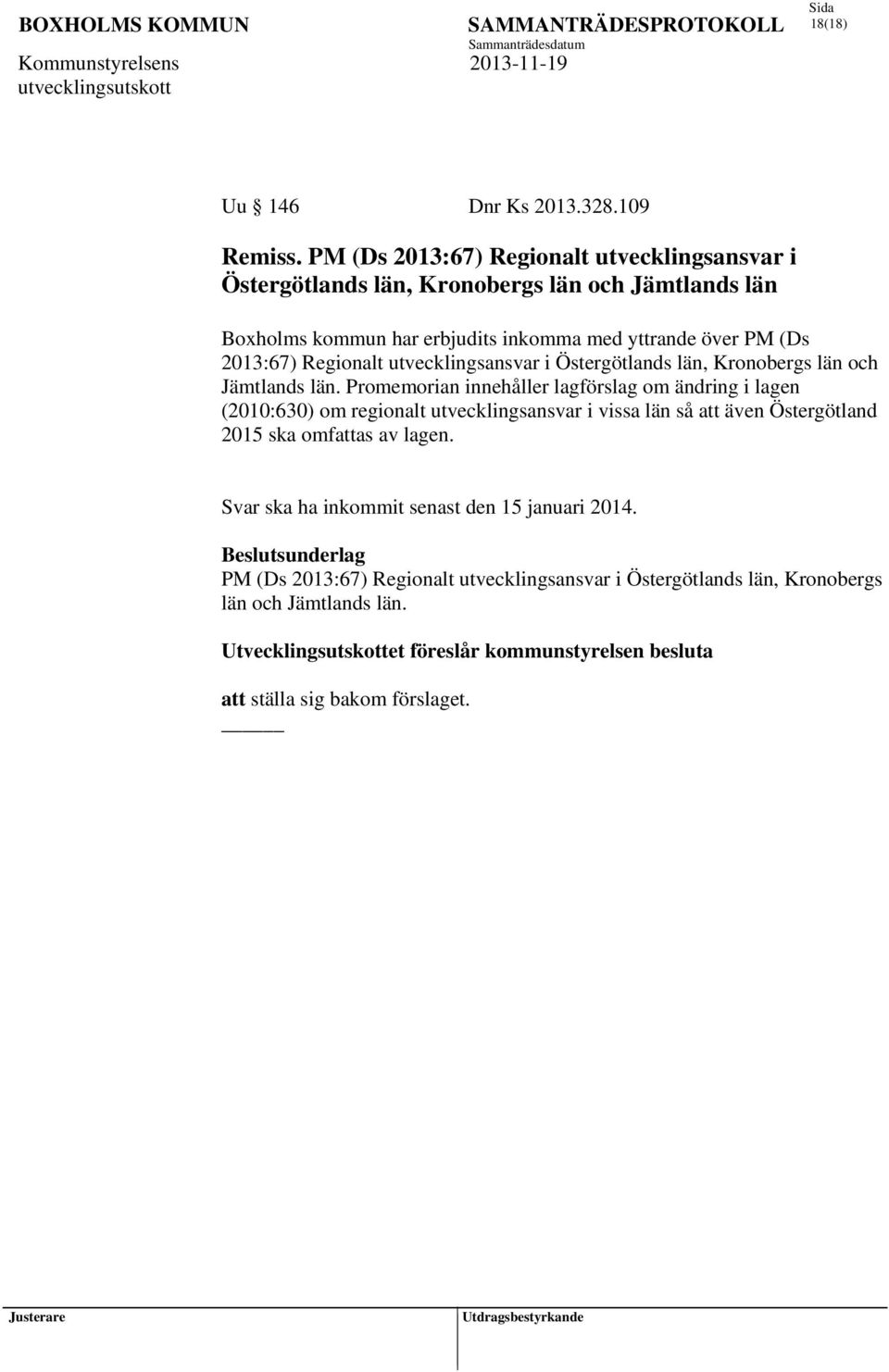 BOXHOLMS KOMMUN

Kommunstyrelsens utvecklingsutskott

SAMMANTRÄDESPROTOKOLL

Sammanträdesdatum

2013-11-19

Sida

18(18)

Uu § 146 Dnr Ks 2013.328.109

Remiss. PM (Ds 2013:67) Regionalt utvecklingsansvar i Östergötlands län, Kronobergs län och Jämtlands län

Boxholms kommun har erbjudits inkomma med yttrande över PM (Ds 2013:67) Regionalt utvecklingsansvar i Östergötlands län, Kronobergs län och Jämtlands län. Promemorian innehåller lagförslag om ändring i lagen (2010:630) om regionalt utvecklingsansvar i vissa län så att även Östergötland 2015 ska omfattas av lagen.

Svar ska ha inkommit senast den 15 januari 2014.

Beslutsunderlag

PM (Ds 2013:67) Regionalt utvecklingsansvar i Östergötlands län, Kronobergs län och Jämtlands län.

Utvecklingsutskottet föreslår kommunstyrelsen besluta

att ställa sig bakom förslaget.

Justerare

Utdragsbestyrkande